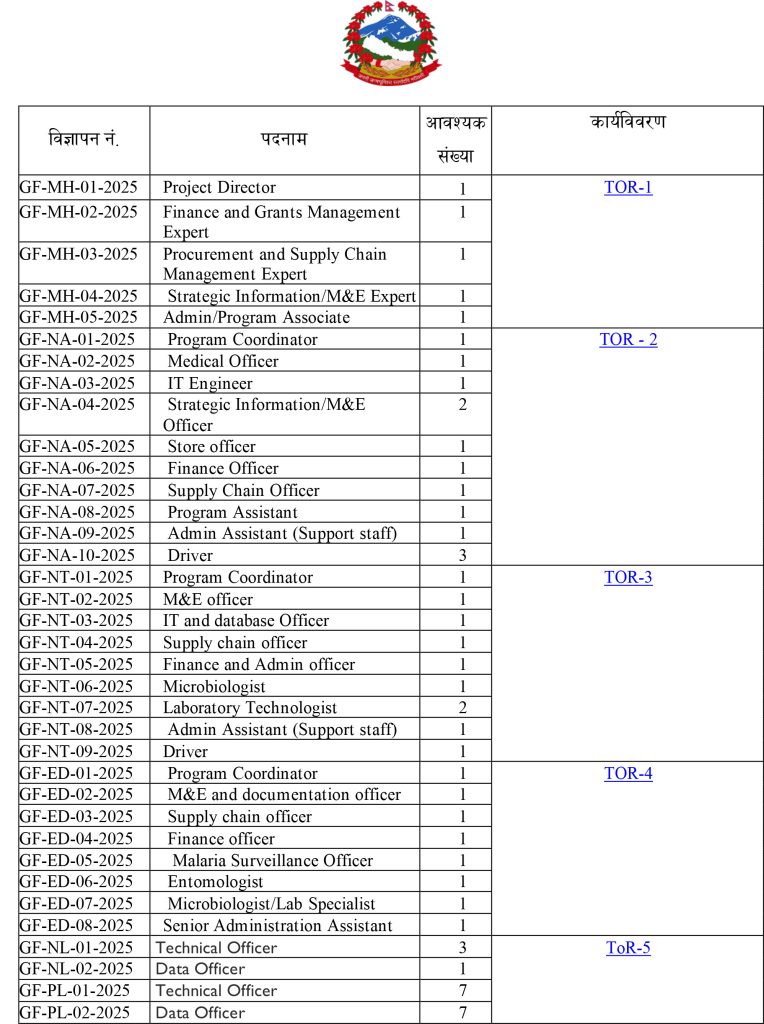 | विज्ञापन नं. | पदनाम | आवश्यक संख्या | कार्यविवरण |
|---|---|---|---|
| GF-MH-01-2025 | Project Director | 1 | TOR-1 |
| GF-MH-02-2025 | Finance and Grants Management Expert | 1 | |
| GF-MH-03-2025 | Procurement and Supply Chain Management Expert | 1 | |
| GF-MH-04-2025 | Strategic Information/M&E Expert | 1 | |
| GF-MH-05-2025 | Admin/Program Associate | 1 | |
| GF-NA-01-2025 | Program Coordinator | 1 | TOR - 2 |
| GF-NA-02-2025 | Medical Officer | 1 | |
| GF-NA-03-2025 | IT Engineer | 1 | |
| GF-NA-04-2025 | Strategic Information/M&E Officer | 2 | |
| GF-NA-05-2025 | Store officer | 1 | |
| GF-NA-06-2025 | Finance Officer | 1 | |
| GF-NA-07-2025 | Supply Chain Officer | 1 | |
| GF-NA-08-2025 | Program Assistant | 1 | |
| GF-NA-09-2025 | Admin Assistant (Support staff) | 1 | |
| GF-NA-10-2025 | Driver | 3 | |
| GF-NT-01-2025 | Program Coordinator | 1 | TOR-3 |
| GF-NT-02-2025 | M&E officer | 1 | |
| GF-NT-03-2025 | IT and database Officer | 1 | |
| GF-NT-04-2025 | Supply chain officer | 1 | |
| GF-NT-05-2025 | Finance and Admin officer | 1 | |
| GF-NT-06-2025 | Microbiologist | 1 | |
| GF-NT-07-2025 | Laboratory Technologist | 2 | |
| GF-NT-08-2025 | Admin Assistant (Support staff) | 1 | |
| GF-NT-09-2025 | Driver | 1 | |
| GF-ED-01-2025 | Program Coordinator | 1 | TOR-4 |
| GF-ED-02-2025 | M&E and documentation officer | 1 | |
| GF-ED-03-2025 | Supply chain officer | 1 | |
| GF-ED-04-2025 | Finance officer | 1 | |
| GF-ED-05-2025 | Malaria Surveillance Officer | 1 | |
| GF-ED-06-2025 | Entomologist | 1 | |
| GF-ED-07-2025 | Microbiologist/Lab Specialist | 1 | |
| GF-ED-08-2025 | Senior Administration Assistant | 1 | |
| GF-NL-01-2025 | Technical Officer | 3 | ToR-5 |
| GF-NL-02-2025 | Data Officer | 1 | |
| GF-PL-01-2025 | Technical Officer | 7 | |
| GF-PL-02-2025 | Data Officer | 7 | |